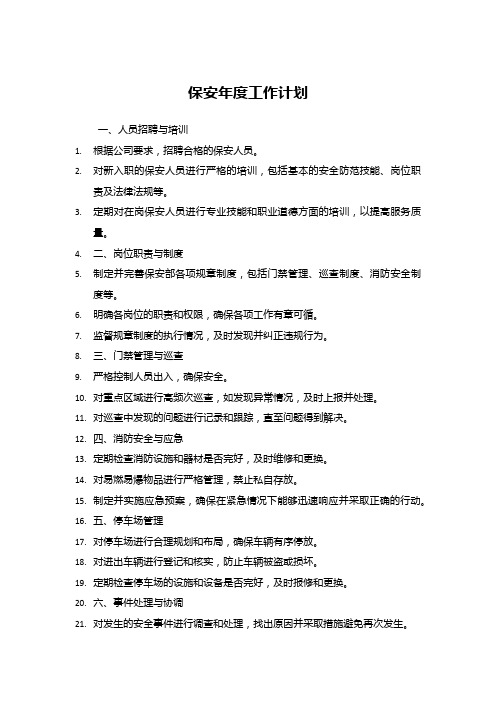 保安年度工作计划

一、人员招聘与培训

1. 根据公司要求，招聘合格的保安人员。
2. 对新入职的保安人员进行严格的培训，包括基本的安全防范技能、岗位职责及法律法规等。
3. 定期对在岗保安人员进行专业技能和职业道德方面的培训，以提高服务质量。
4. 二、岗位职责与制度
5. 制定并完善保安部各项规章制度，包括门禁管理、巡查制度、消防安全制度等。
6. 明确各岗位的职责和权限，确保各项工作有章可循。
7. 监督规章制度的执行情况，及时发现并纠正违规行为。
8. 三、门禁管理与巡查
9. 严格控制人员出入，确保安全。
10. 对重点区域进行高频次巡查，如发现异常情况，及时上报并处理。
11. 对巡查中发现的问题进行记录和跟踪，直至问题得到解决。
12. 四、消防安全与应急
13. 定期检查消防设施和器材是否完好，及时维修和更换。
14. 对易燃易爆物品进行严格管理，禁止私自存放。
15. 制定并实施应急预案，确保在紧急情况下能够迅速响应并采取正确的行动。
16. 五、停车场管理
17. 对停车场进行合理规划和布局，确保车辆有序停放。
18. 对进出车辆进行登记和核实，防止车辆被盗或损坏。
19. 定期检查停车场的设施和设备是否完好，及时报修和更换。
20. 六、事件处理与协调
21. 对发生的安全事件进行调查和处理，找出原因并采取措施避免再次发生。